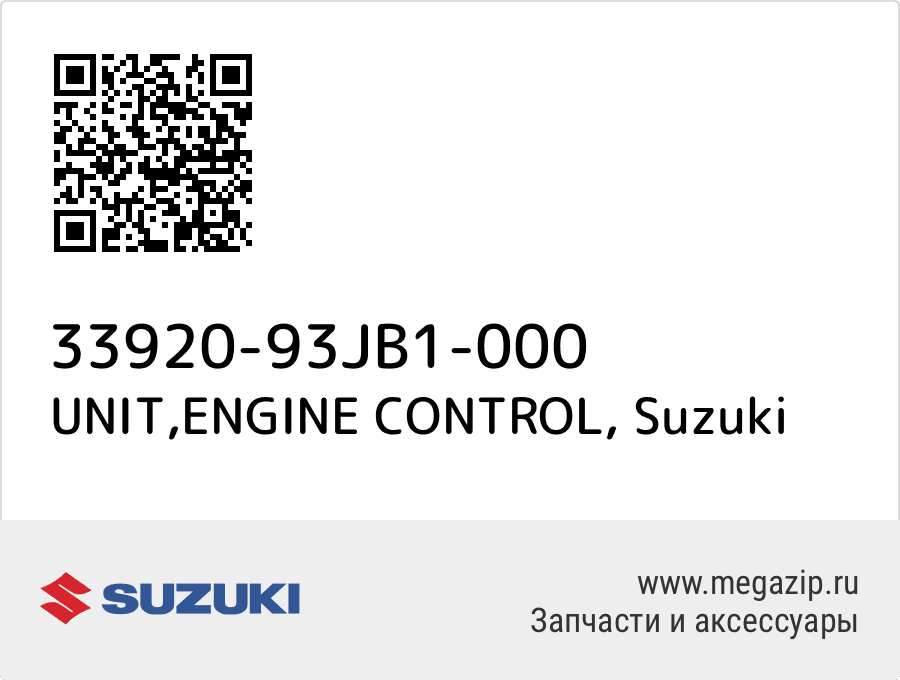 33920-93JB1-000
UNIT,ENGINE CONTROL, Suzuki

SUZUKI

www.megazip.ru
Запчасти и аксессуары